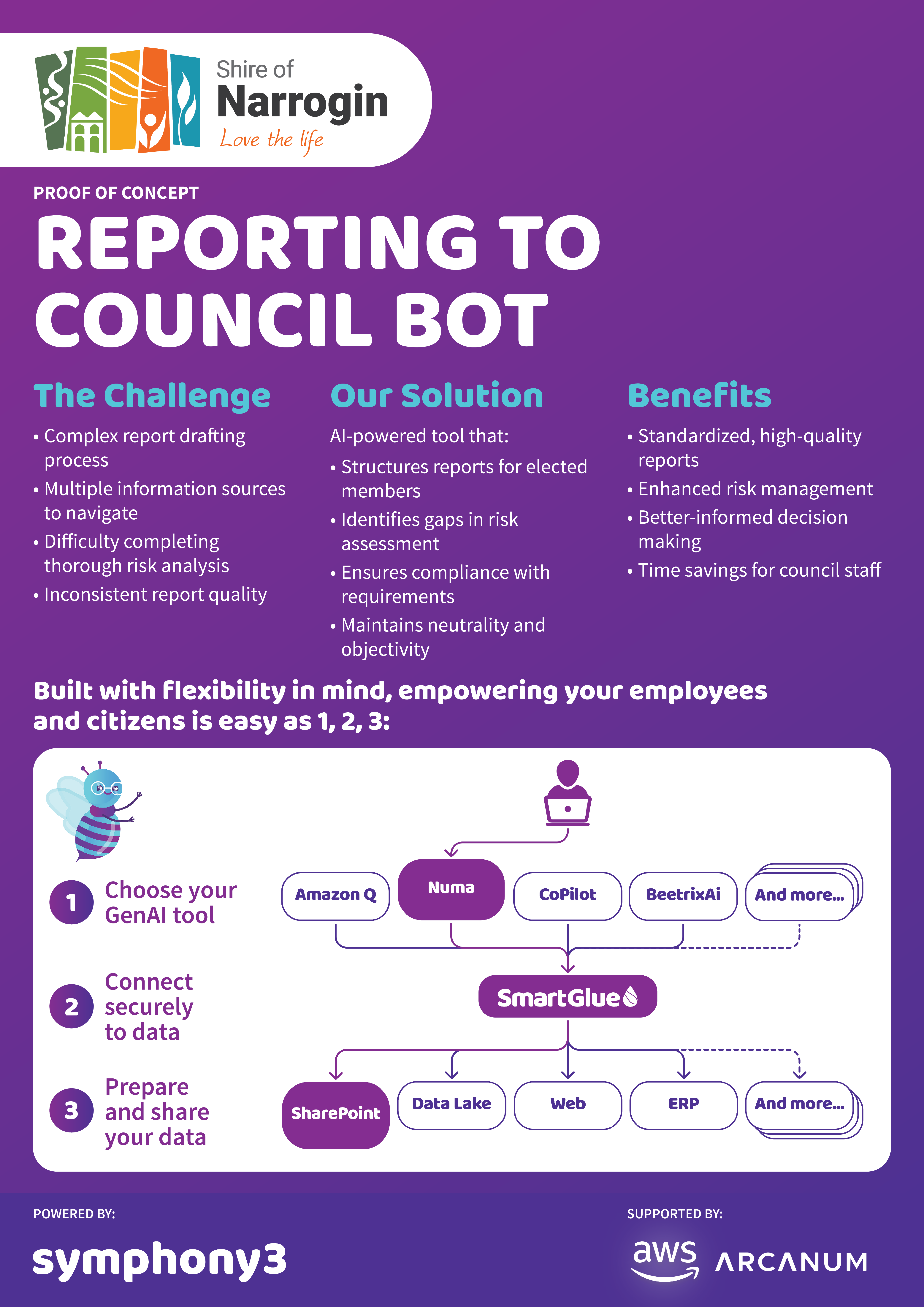 Shire of
Narrogin
Love the life

PROOF OF CONCEPT

REPORTING TO COUNCIL BOT

The Challenge

• Complex report drafting process
• Multiple information sources to navigate
• Difficulty completing thorough risk analysis
• Inconsistent report quality

Our Solution

AI-powered tool that:
• Structures reports for elected members
• Identifies gaps in risk assessment
• Ensures compliance with requirements
• Maintains neutrality and objectivity

Benefits

• Standardized, high-quality reports
• Enhanced risk management
• Better-informed decision making
• Time savings for council staff

Built with flexibility in mind, empowering your employees and citizens is easy as 1, 2, 3:

1 Choose your GenAI tool

2 Connect securely to data

3 Prepare and share your data

Amazon Q
Numa
CoPilot
BeetrixAi
And more...

SmartGlue

SharePoint
Data Lake
Web
ERP
And more...

POWERED BY:
symphony3

SUPPORTED BY:
aws
ARCANUM